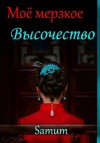 Моё мерзкое
Высочество

Samum